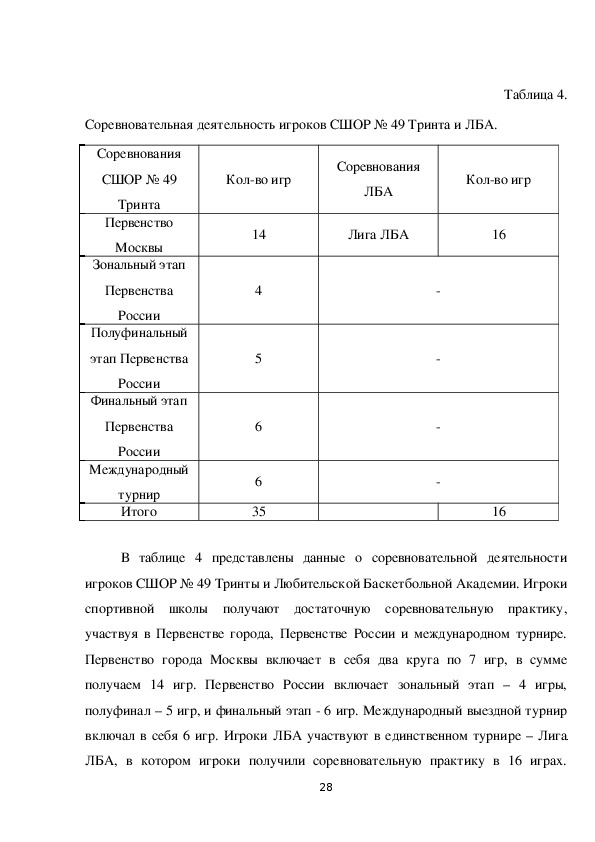 Таблица 4.

Соревновательная деятельность игроков СШОР № 49 Тринта и ЛБА.

| Соревнования СШОР № 49 Тринта | Кол-во игр | Соревнования ЛБА | Кол-во игр |
|---|---|---|---|
| Первенство Москвы | 14 | Лига ЛБА | 16 |
| Зональный этап Первенства России | 4 | - | |
| Полуфинальный этап Первенства России | 5 | - | |
| Финальный этап Первенства России | 6 | - | |
| Международный турнир | 6 | - | |
| Итого | 35 | | 16 |

В таблице 4 представлены данные о соревновательной деятельности игроков СШОР № 49 Тринты и Любительской Баскетбольной Академии. Игроки спортивной школы получают достаточную соревновательную практику, участвуя в Первенстве города, Первенстве России и международном турнире. Первенство города Москвы включает в себя два круга по 7 игр, в сумме получаем 14 игр. Первенство России включает зональный этап – 4 игры, полуфинал – 5 игр, и финальный этап - 6 игр. Международный выездной турнир включал в себя 6 игр. Игроки ЛБА участвуют в единственном турнире – Лига ЛБА, в котором игроки получили соревновательную практику в 16 играх.

28